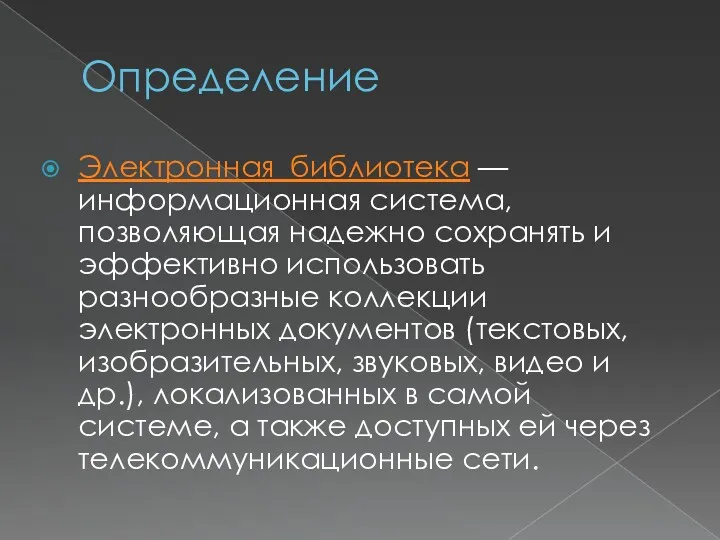 Определение

Электронная библиотека — информационная система, позволяющая надежно сохранять и эффективно использовать разнообразные коллекции электронных документов (текстовых, изобразительных, звуковых, видео и др.), локализованных в самой системе, а также доступных ей через телекоммуникационные сети.